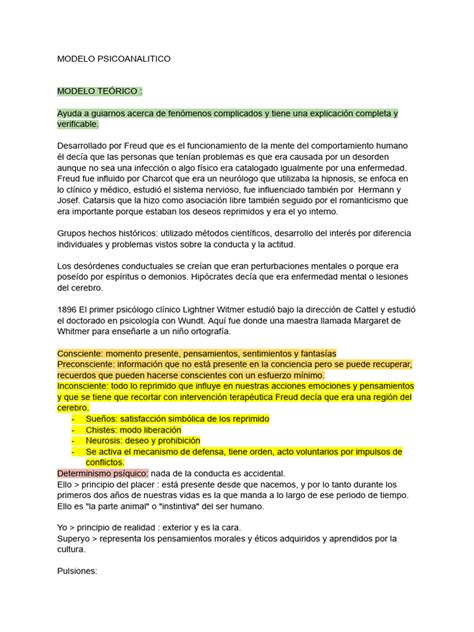 MODELO PSICOANALITICO

MODELO TEÓRICO :

Ayuda a guiarnos acerca de fenómenos complicados y tiene una explicación completa y verificable.

Desarrollado por Freud que es el funcionamiento de la mente del comportamiento humano él decía que las personas que tenían problemas es que era causada por un desorden aunque no sea una infección o algo físico era catalogado igualmente por una enfermedad. Freud fue influido por Charcot que era un neurólogo que utilizaba la hipnosis, se enfoca en lo clínico y médico, estudió el sistema nervioso, fue influenciado también por Hermann y Josef. Catarsis que la hizo como asociación libre también seguido por el romanticismo que era importante porque estaban los deseos reprimidos y era el yo interno.

Grupos hechos históricos: utilizado métodos científicos, desarrollo del interés por diferencia individuales y problemas vistos sobre la conducta y la actitud.

Los desórdenes conductuales se creían que eran perturbaciones mentales o porque era poseído por espíritus o demonios. Hipócrates decía que era enfermedad mental o lesiones del cerebro.

1896 El primer psicólogo clínico Lightner Witmer estudió bajo la dirección de Cattel y estudió el doctorado en psicología con Wundt. Aquí fue donde una maestra llamada Margaret de Whitmer para enseñarle a un niño ortografía.

Consciente: momento presente, pensamientos, sentimientos y fantasías
Preconsciente: información que no está presente en la conciencia pero se puede recuperar, recuerdos que pueden hacerse conscientes con un esfuerzo mínimo.
Inconsciente: todo lo reprimido que influye en nuestras acciones emociones y pensamientos y que se tiene que recortar con intervención terapéutica Freud decía que era una región del cerebro.
- Sueños: satisfacción simbólica de los reprimido
- Chistes: modo liberación
- Neurosis: deseo y prohibición
- Se activa el mecanismo de defensa, tiene orden, acto voluntarios por impulsos de conflictos.
Determinismo psíquico: nada de la conducta es accidental.
Ello > principio del placer : está presente desde que nacemos, y por lo tanto durante los primeros dos años de nuestras vidas es la que manda a lo largo de ese periodo de tiempo. Ello es "la parte animal" o "instintiva" del ser humano.

Yo > principio de realidad : exterior y es la cara.
Superyo > representa los pensamientos morales y éticos adquiridos y aprendidos por la cultura.

Pulsiones: